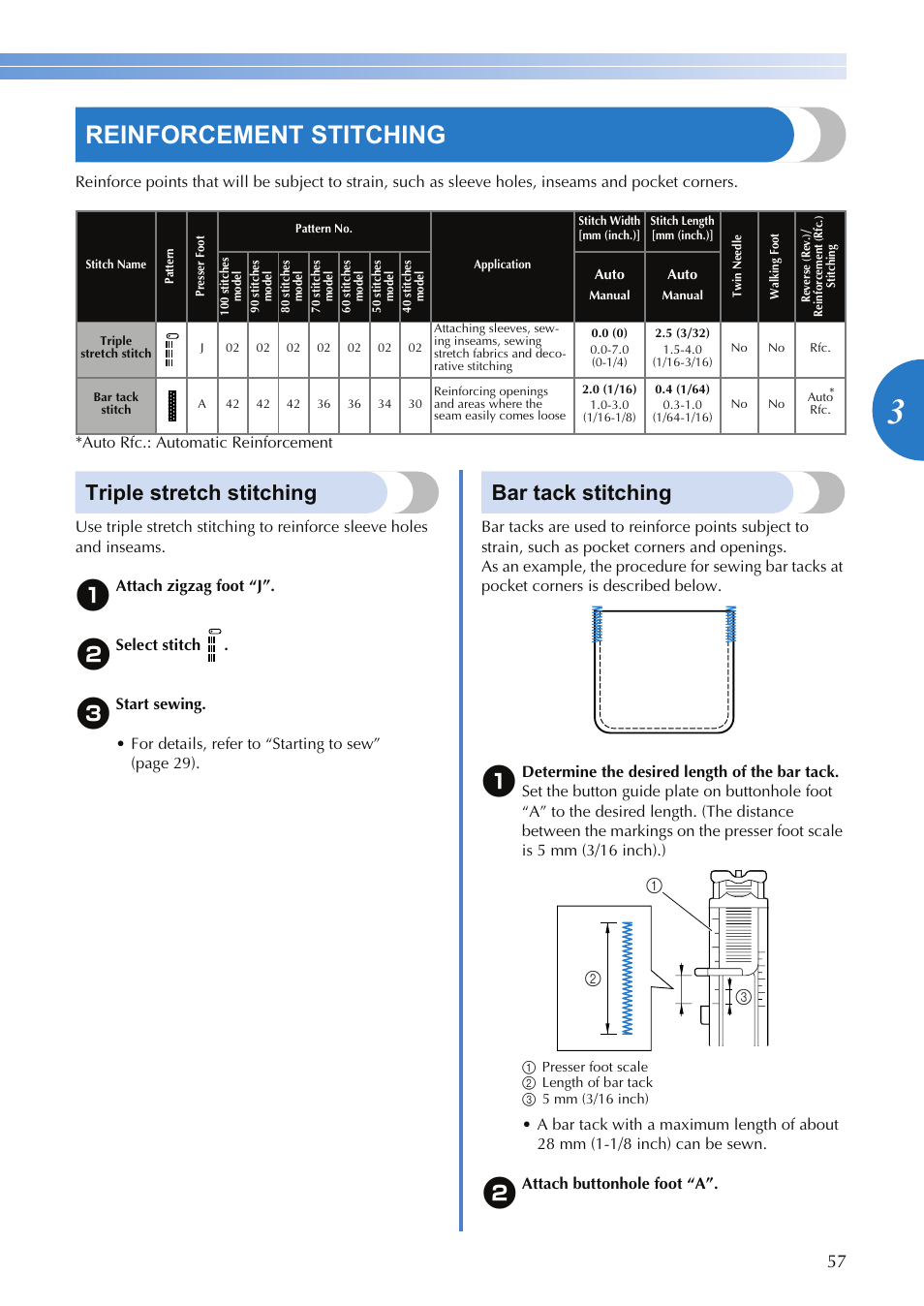 REINFORCEMENT STITCHING

Reinforce points that will be subject to strain, such as sleeve holes, inseams and pocket corners.

| Stitch Name | Pattern | Presser Foot | Pattern No. 100 stitches model | 90 stitches model | 80 stitches model | 70 stitches model | 60 stitches model | 50 stitches model | 40 stitches model | Application | Stitch Width [mm (inch.)] Auto Manual | Stitch Length [mm (inch.)] Auto Manual | Twin Needle | Walking Foot | Reverse (Rev.)/ Reinforcement (Rfc.) Stitching |
|---|---|---|---|---|---|---|---|---|---|---|---|---|---|---|---|
| Triple stretch stitch | | J | 02 | 02 | 02 | 02 | 02 | 02 | 02 | Attaching sleeves, sewing inseams, sewing stretch fabrics and decorative stitching | 0.0 (0) 0.0-7.0 (0-1/4) | 2.5 (3/32) 1.5-4.0 (1/16-3/16) | No | No | Rfc. |
| Bar tack stitch | | A | 42 | 42 | 42 | 36 | 36 | 34 | 30 | Reinforcing openings and areas where the seam easily comes loose | 2.0 (1/16) 1.0-3.0 (1/16-1/8) | 0.4 (1/64) 0.3-1.0 (1/64-1/16) | No | No | Auto* Rfc. |

*Auto Rfc.: Automatic Reinforcement

3

Triple stretch stitching

Use triple stretch stitching to reinforce sleeve holes and inseams.

1 Attach zigzag foot “J”.

2 Select stitch .

3 Start sewing.

• For details, refer to “Starting to sew” (page 29).

Bar tack stitching

Bar tacks are used to reinforce points subject to strain, such as pocket corners and openings.
As an example, the procedure for sewing bar tacks at pocket corners is described below.

1 Determine the desired length of the bar tack.
Set the button guide plate on buttonhole foot “A” to the desired length. (The distance between the markings on the presser foot scale is 5 mm (3/16 inch).)

① ② ③

① Presser foot scale
② Length of bar tack
③ 5 mm (3/16 inch)

• A bar tack with a maximum length of about 28 mm (1-1/8 inch) can be sewn.

2 Attach buttonhole foot “A”.

57